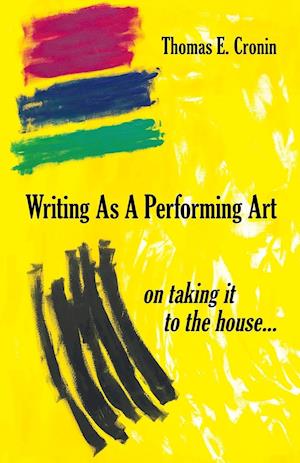 Thomas E. Cronin

Writing As A Performing Art

on taking it to the house...